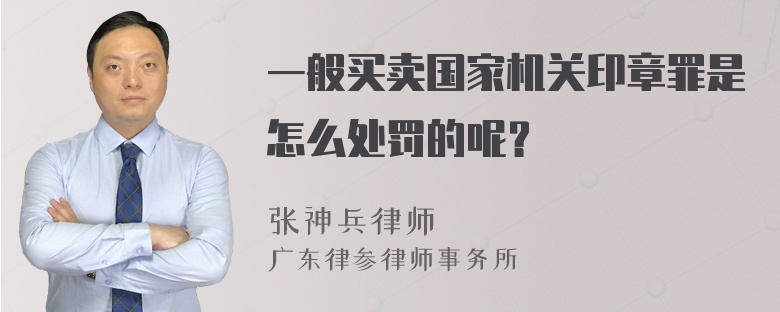 一般买卖国家机关印章罪是怎么处罚的呢？

张神兵律师
广东律参律师事务所